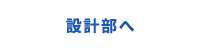 設計部へ